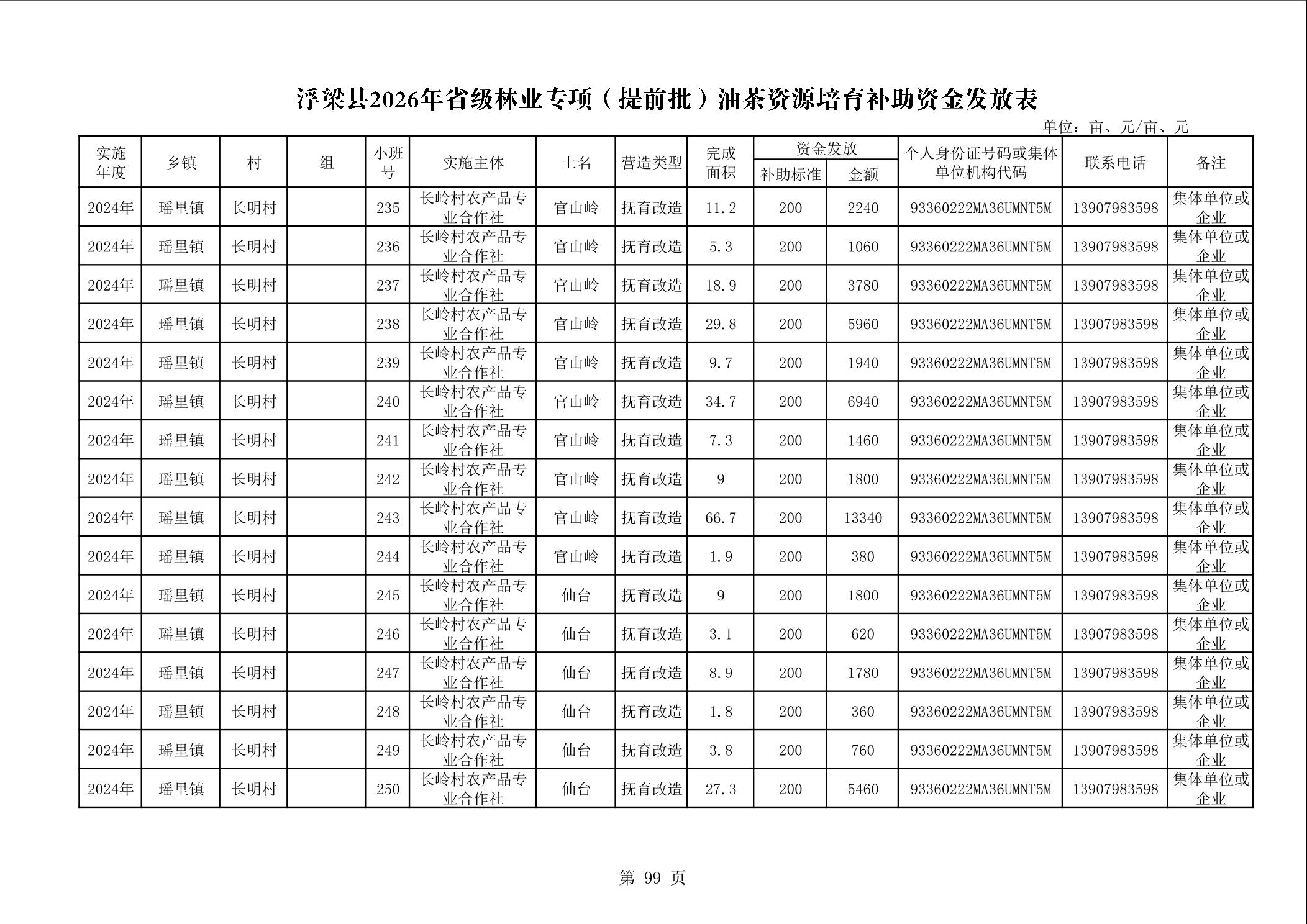 浮梁县2026年省级林业专项（提前批）油茶资源培育补助资金发放表

单位：亩、元/亩、元

| 实施年度 | 乡镇 | 村 | 组 | 小班号 | 实施主体 | 土名 | 营造类型 | 完成面积 | 资金发放 补助标准 | 资金发放 金额 | 个人身份证号码或集体单位机构代码 | 联系电话 | 备注 |
|---|---|---|---|---|---|---|---|---|---|---|---|---|---|
| 2024年 | 瑶里镇 | 长明村 | | 235 | 长岭村农产品专业合作社 | 官山岭 | 抚育改造 | 11.2 | 200 | 2240 | 93360222MA36UMNT5M | 13907983598 | 集体单位或企业 |
| 2024年 | 瑶里镇 | 长明村 | | 236 | 长岭村农产品专业合作社 | 官山岭 | 抚育改造 | 5.3 | 200 | 1060 | 93360222MA36UMNT5M | 13907983598 | 集体单位或企业 |
| 2024年 | 瑶里镇 | 长明村 | | 237 | 长岭村农产品专业合作社 | 官山岭 | 抚育改造 | 18.9 | 200 | 3780 | 93360222MA36UMNT5M | 13907983598 | 集体单位或企业 |
| 2024年 | 瑶里镇 | 长明村 | | 238 | 长岭村农产品专业合作社 | 官山岭 | 抚育改造 | 29.8 | 200 | 5960 | 93360222MA36UMNT5M | 13907983598 | 集体单位或企业 |
| 2024年 | 瑶里镇 | 长明村 | | 239 | 长岭村农产品专业合作社 | 官山岭 | 抚育改造 | 9.7 | 200 | 1940 | 93360222MA36UMNT5M | 13907983598 | 集体单位或企业 |
| 2024年 | 瑶里镇 | 长明村 | | 240 | 长岭村农产品专业合作社 | 官山岭 | 抚育改造 | 34.7 | 200 | 6940 | 93360222MA36UMNT5M | 13907983598 | 集体单位或企业 |
| 2024年 | 瑶里镇 | 长明村 | | 241 | 长岭村农产品专业合作社 | 官山岭 | 抚育改造 | 7.3 | 200 | 1460 | 93360222MA36UMNT5M | 13907983598 | 集体单位或企业 |
| 2024年 | 瑶里镇 | 长明村 | | 242 | 长岭村农产品专业合作社 | 官山岭 | 抚育改造 | 9 | 200 | 1800 | 93360222MA36UMNT5M | 13907983598 | 集体单位或企业 |
| 2024年 | 瑶里镇 | 长明村 | | 243 | 长岭村农产品专业合作社 | 官山岭 | 抚育改造 | 66.7 | 200 | 13340 | 93360222MA36UMNT5M | 13907983598 | 集体单位或企业 |
| 2024年 | 瑶里镇 | 长明村 | | 244 | 长岭村农产品专业合作社 | 官山岭 | 抚育改造 | 1.9 | 200 | 380 | 93360222MA36UMNT5M | 13907983598 | 集体单位或企业 |
| 2024年 | 瑶里镇 | 长明村 | | 245 | 长岭村农产品专业合作社 | 仙台 | 抚育改造 | 9 | 200 | 1800 | 93360222MA36UMNT5M | 13907983598 | 集体单位或企业 |
| 2024年 | 瑶里镇 | 长明村 | | 246 | 长岭村农产品专业合作社 | 仙台 | 抚育改造 | 3.1 | 200 | 620 | 93360222MA36UMNT5M | 13907983598 | 集体单位或企业 |
| 2024年 | 瑶里镇 | 长明村 | | 247 | 长岭村农产品专业合作社 | 仙台 | 抚育改造 | 8.9 | 200 | 1780 | 93360222MA36UMNT5M | 13907983598 | 集体单位或企业 |
| 2024年 | 瑶里镇 | 长明村 | | 248 | 长岭村农产品专业合作社 | 仙台 | 抚育改造 | 1.8 | 200 | 360 | 93360222MA36UMNT5M | 13907983598 | 集体单位或企业 |
| 2024年 | 瑶里镇 | 长明村 | | 249 | 长岭村农产品专业合作社 | 仙台 | 抚育改造 | 3.8 | 200 | 760 | 93360222MA36UMNT5M | 13907983598 | 集体单位或企业 |
| 2024年 | 瑶里镇 | 长明村 | | 250 | 长岭村农产品专业合作社 | 仙台 | 抚育改造 | 27.3 | 200 | 5460 | 93360222MA36UMNT5M | 13907983598 | 集体单位或企业 |

第 99 页